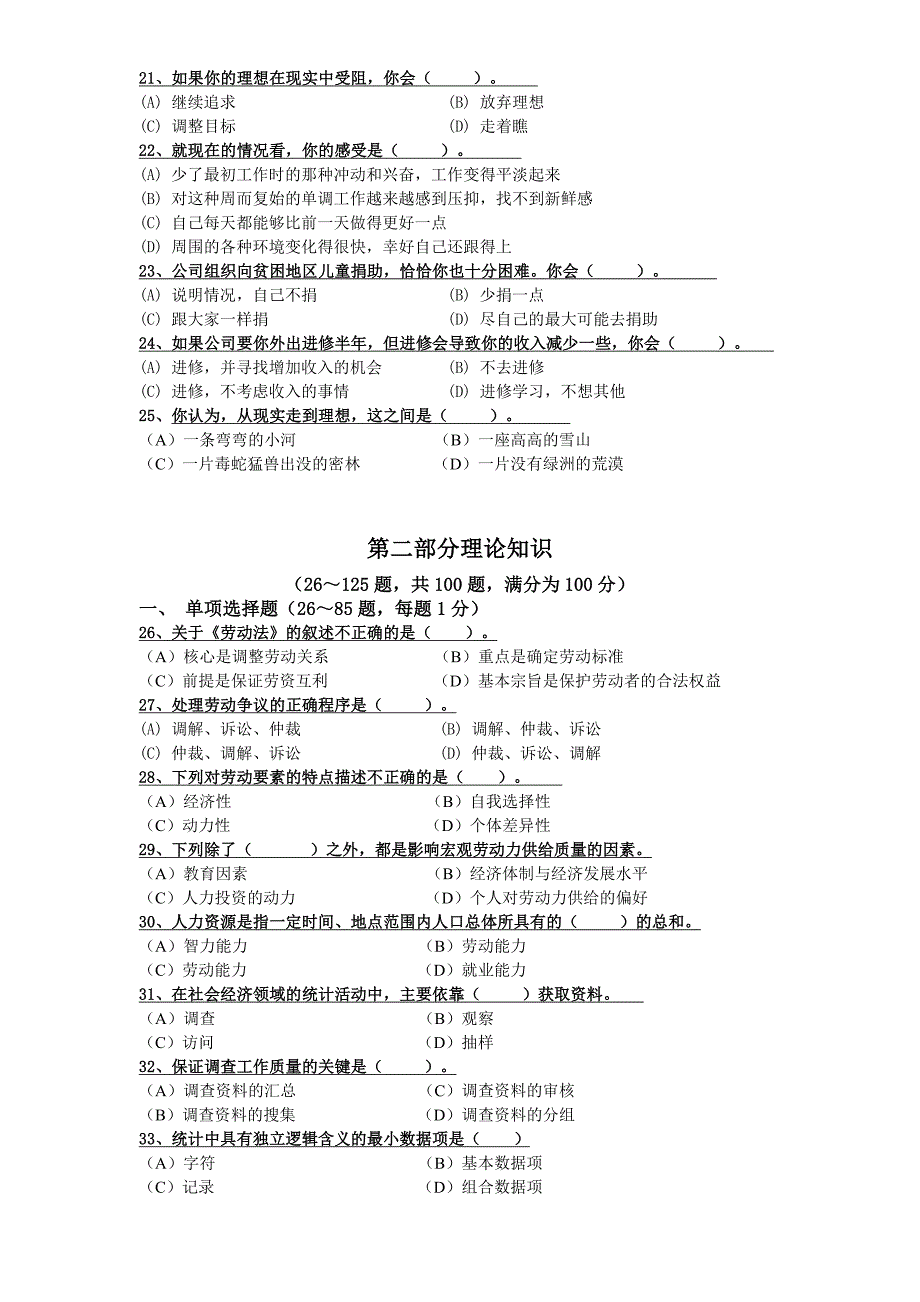 21、如果你的理想在现实中受阻，你会（　　）。
(A) 继续追求　(B) 放弃理想
(C) 调整目标　(D) 走着瞧
22、就现在的情况看，你的感受是（　　）。
(A) 少了最初工作时的那种冲动和兴奋，工作变得平淡起来
(B) 对这种周而复始的单调工作越来越感到压抑，找不到新鲜感
(C) 自己每天都能够比前一天做得更好一点
(D) 周围的各种环境变化得很快，幸好自己还跟得上
23、公司组织向贫困地区儿童捐助，恰恰你也十分困难。你会（　　）。
(A) 说明情况，自己不捐　(B) 少捐一点
(C) 跟大家一样捐　(D) 尽自己的最大可能去捐助
24、如果公司要你外出进修半年，但进修会导致你的收入减少一些，你会（　　）。
(A) 进修，并寻找增加收入的机会　(B) 不去进修
(C) 进修，不考虑收入的事情　(D) 进修学习，不想其他
25、你认为，从现实走到理想，这之间是（　　）。
（A）一条弯弯的小河　（B）一座高高的雪山
（C）一片毒蛇猛兽出没的密林　（D）一片没有绿洲的荒漠

第二部分理论知识

（26～125 题，共 100 题，满分为 100 分）
一、 单项选择题（26～85 题，每题 1 分）
26、关于《劳动法》的叙述不正确的是（　　）。
（A）核心是调整劳动关系　（B）重点是确定劳动标准
（C）前提是保证劳资互利　（D）基本宗旨是保护劳动者的合法权益
27、处理劳动争议的正确程序是（　　）。
(A) 调解、诉讼、仲裁　(B) 调解、仲裁、诉讼
(C) 仲裁、调解、诉讼　(D) 仲裁、诉讼、调解
28、下列对劳动要素的特点描述不正确的是（　　）。
（A）经济性　（B）自我选择性
（C）动力性　（D）个体差异性
29、下列除了（　　）之外，都是影响宏观劳动力供给质量的因素。
（A）教育因素　（B）经济体制与经济发展水平
（C）人力投资的动力　（D）个人对劳动力供给的偏好
30、人力资源是指一定时间、地点范围内人口总体所具有的（　　）的总和。
（A）智力能力　（B）劳动能力
（C）劳动能力　（D）就业能力
31、在社会经济领域的统计活动中，主要依靠（　　）获取资料。
（A）调查　（B）观察
（C）访问　（D）抽样
32、保证调查工作质量的关键是（　　）。
（A）调查资料的汇总　（C）调查资料的审核
（B）调查资料的搜集　（D）调查资料的分组
33、统计中具有独立逻辑含义的最小数据项是（　　）
（A）字符　（B）基本数据项
（C）记录　（D）组合数据项